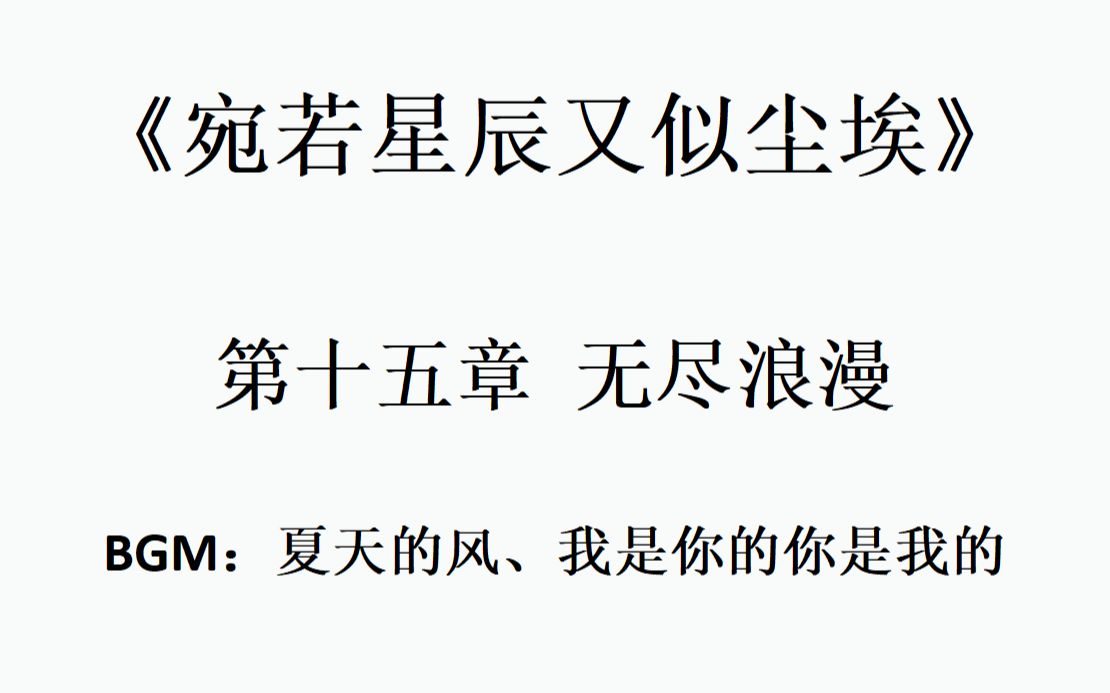 《宛若星辰又似尘埃》

第十五章 无尽浪漫

BGM：夏天的风、我是你的你是我的